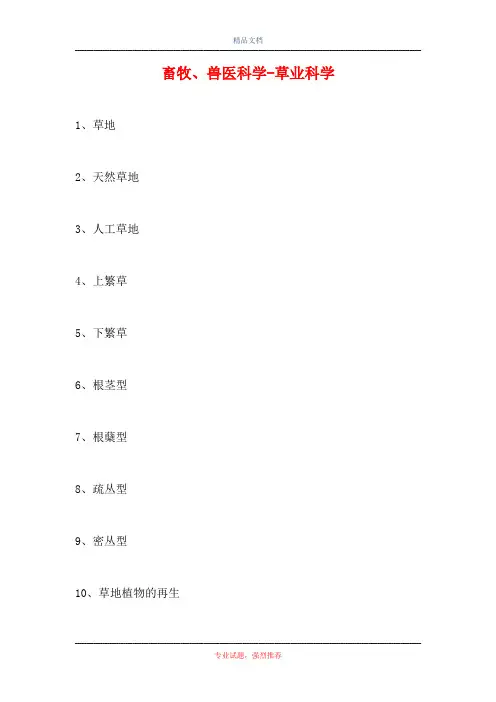 精品文档

畜牧、兽医科学-草业科学

1、草地

2、天然草地

3、人工草地

4、上繁草

5、下繁草

6、根茎型

7、根蘖型

8、疏丛型

9、密丛型

10、草地植物的再生

专业试题，强烈推荐